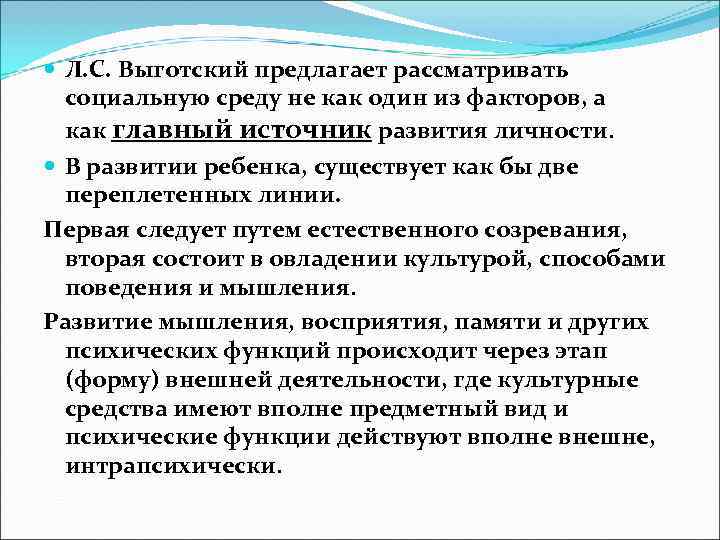 Л.С. Выготский предлагает рассматривать социальную среду не как один из факторов, а как главный источник развития личности.

В развитии ребенка, существует как бы две переплетенных линии.

Первая следует путем естественного созревания, вторая состоит в овладении культурой, способами поведения и мышления.

Развитие мышления, восприятия, памяти и других психических функций происходит через этап (форму) внешней деятельности, где культурные средства имеют вполне предметный вид и психические функции действуют вполне внешне, интрапсихически.